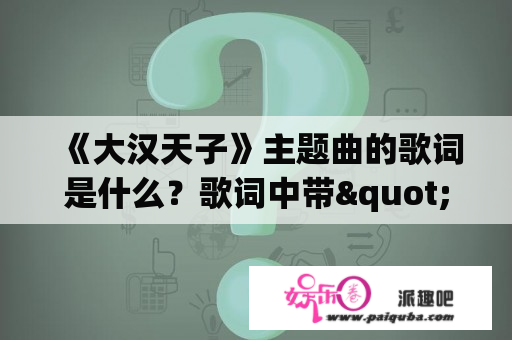 《大汉天子》主题曲的歌词是什么？歌词中带&quot;

娱乐圈 派趣吧
www.paiquba.com